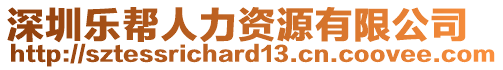 深圳乐帮人力资源有限公司
http://sztessrichard13.cn.coovee.com